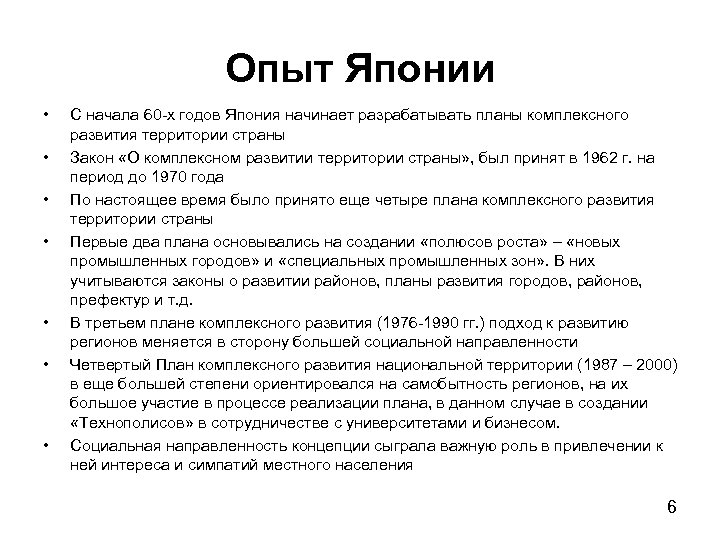 Опыт Японии

• С начала 60-х годов Япония начинает разрабатывать планы комплексного развития территории страны

• Закон «О комплексном развитии территории страны», был принят в 1962 г. на период до 1970 года

• По настоящее время было принято еще четыре плана комплексного развития территории страны

• Первые два плана основывались на создании «полюсов роста» – «новых промышленных городов» и «специальных промышленных зон». В них учитываются законы о развитии районов, планы развития городов, районов, префектур и т.д.

• В третьем плане комплексного развития (1976-1990 гг.) подход к развитию регионов меняется в сторону большей социальной направленности

• Четвертый План комплексного развития национальной территории (1987 – 2000) в еще большей степени ориентировался на самобытность регионов, на их большое участие в процессе реализации плана, в данном случае в создании «Технополисов» в сотрудничестве с университетами и бизнесом.

• Социальная направленность концепции сыграла важную роль в привлечении к ней интереса и симпатий местного населения

6